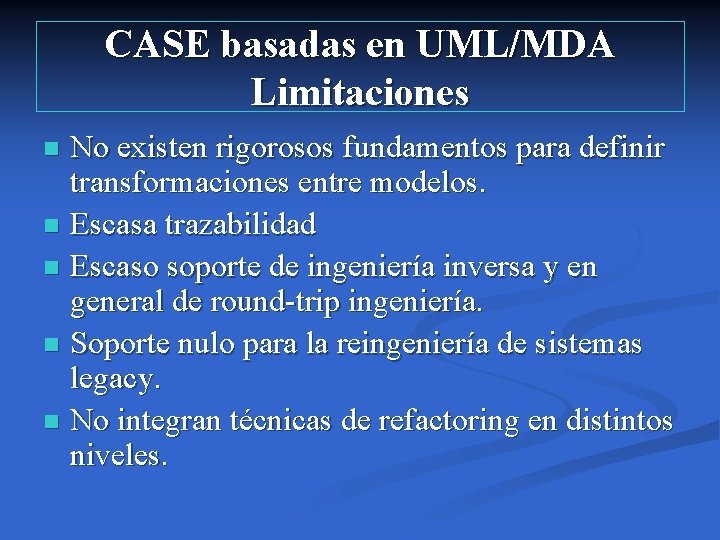 CASE basadas en UML/MDA
Limitaciones

No existen rigorosos fundamentos para definir transformaciones entre modelos.

Escasa trazabilidad

Escaso soporte de ingeniería inversa y en general de round-trip ingeniería.

Soporte nulo para la reingeniería de sistemas legacy.

No integran técnicas de refactoring en distintos niveles.